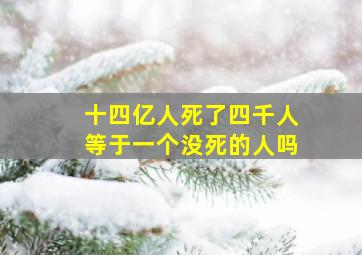 十四亿人死了四千人
等于一个没死的人吗